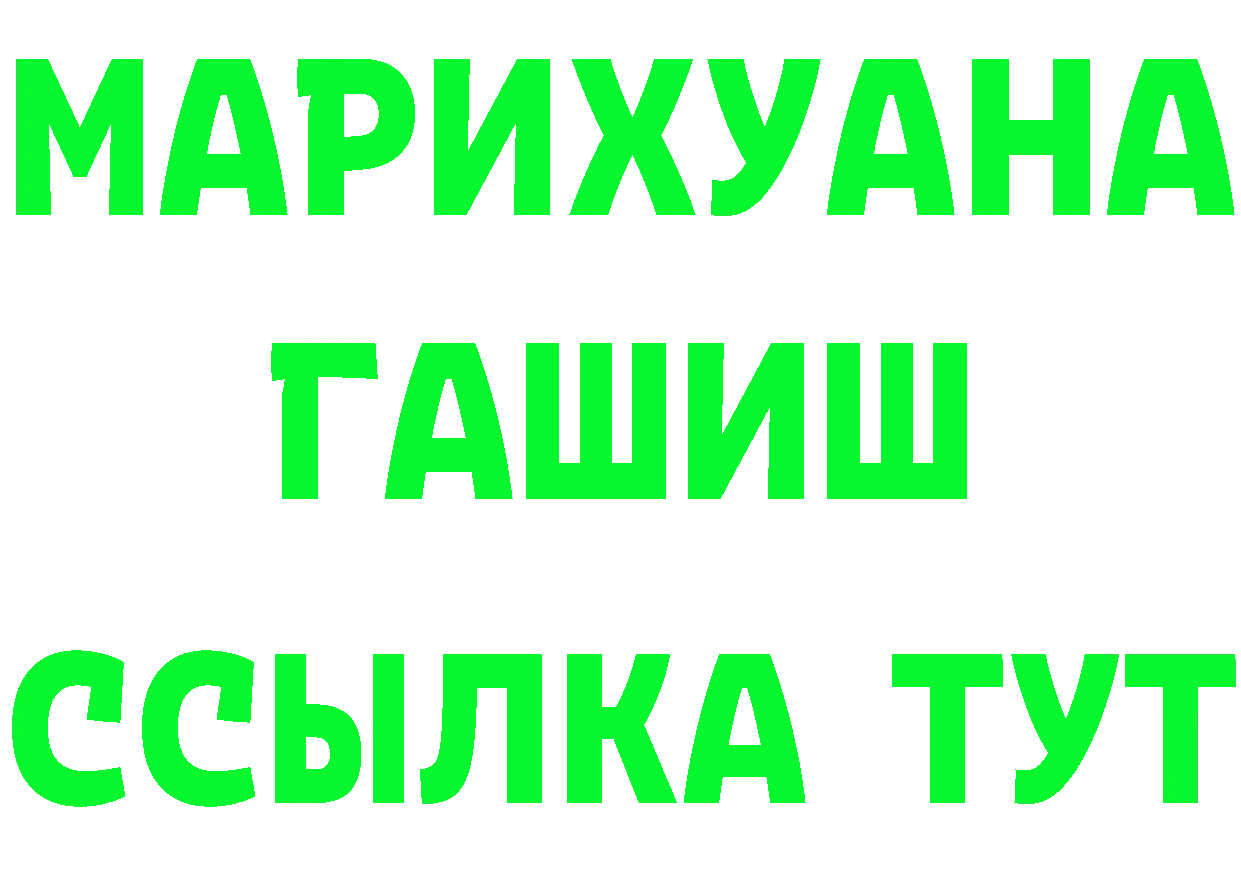 МАРИХУАНА
ГАШИШ
ССЫЛКА ТУТ